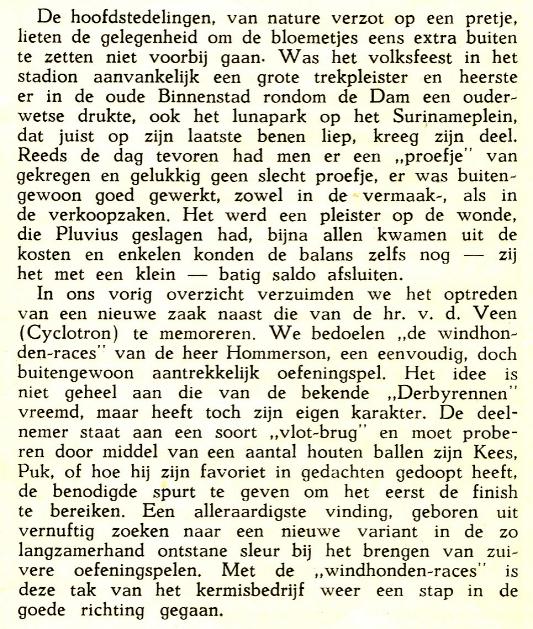 De hoofdstedelingen, van nature verzot op een pretje, lieten de gelegenheid om de bloemetjes eens extra buiten te zetten niet voorbij gaan. Was het volksfeest in het stadion aanvankelijk een grote trekpleister en heerste er in de oude Binnenstad rondom de Dam een ouderwetse drukte, ook het lunapark op het Surinameplein, dat juist op zijn laatste benen liep, kreeg zijn deel. Reeds de dag tevoren had men er een „proefje" van gekregen en gelukkig geen slecht proefje, er was buitengewoon goed gewerkt, zowel in de vermaak-, als in de verkoopzaken. Het werd een pleister op de wonde, die Pluvius geslagen had, bijna allen kwamen uit de kosten en enkelen konden de balans zelfs nog — zij het met een klein — batig saldo afsluiten.

In ons vorig overzicht verzuimden we het optreden van een nieuwe zaak naast die van de hr. v. d. Veen (Cyclotron) te memoreren. We bedoelen „de windhonden-races" van de heer Hommerson, een eenvoudig, doch buitengewoon aantrekkelijk oefeningspel. Het idee is niet geheel aan die van de bekende „Derbyrennen" vreemd, maar heeft toch zijn eigen karakter. De deelnemer staat aan een soort „vlot-brug" en moet proberen door middel van een aantal houten ballen zijn Kees, Puk, of hoe hij zijn favoriet in gedachten gedoopt heeft, de benodigde spurt te geven om het eerst de finish te bereiken. Een alleraardigste vinding, geboren uit vernuftig zoeken naar een nieuwe variant in de zo langzamerhand ontstane sleur bij het brengen van zuivere oefeningspelen. Met de „windhonden-races" is deze tak van het kermisbedrijf weer een stap in de goede richting gegaan.